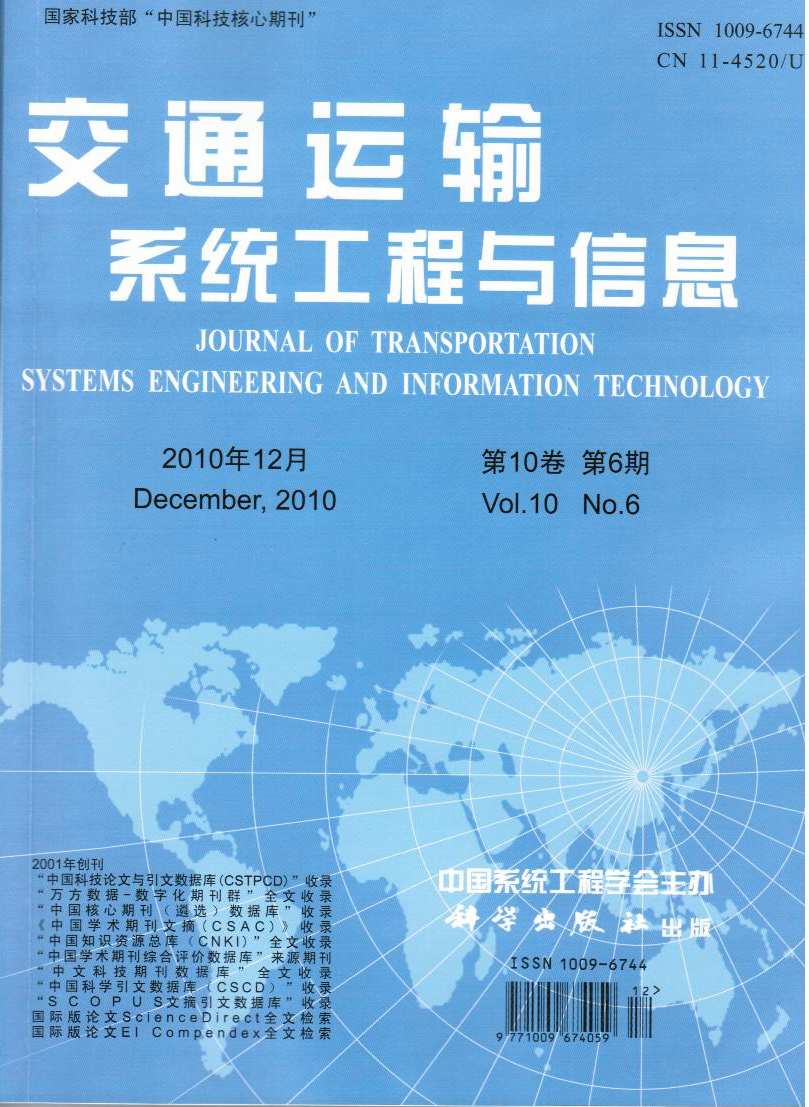 国家科技部“中国科技核心期刊”

ISSN 1009-6744
CN 11-4520/U

交通运输
系统工程与信息

JOURNAL OF TRANSPORTATION
SYSTEMS ENGINEERING AND INFORMATION TECHNOLOGY

2010年12月
December, 2010

第10卷 第6期
Vol.10 No.6

2001年创刊
“中国科技论文与引文数据库(CSTPCD)”收录
“万方数据-数字化期刊群”全文收录
“中国核心期刊(遴选)数据库”收录
《中国学术期刊文摘(CSAC)》收录
“中国知识资源总库(CNKI)”全文收录
“中国学术期刊综合评价数据库”来源期刊
“中文科技期刊数据库”全文收录
“中国科学引文数据库(CSCD)”收录
“SCOPUS文摘引文数据库”收录
国际版论文ScienceDirect全文检索
国际版论文EI Compendex全文检索

中国系统工程学会主办
科学出版社出版

ISSN 1009-6744
12>
9 771009 674059